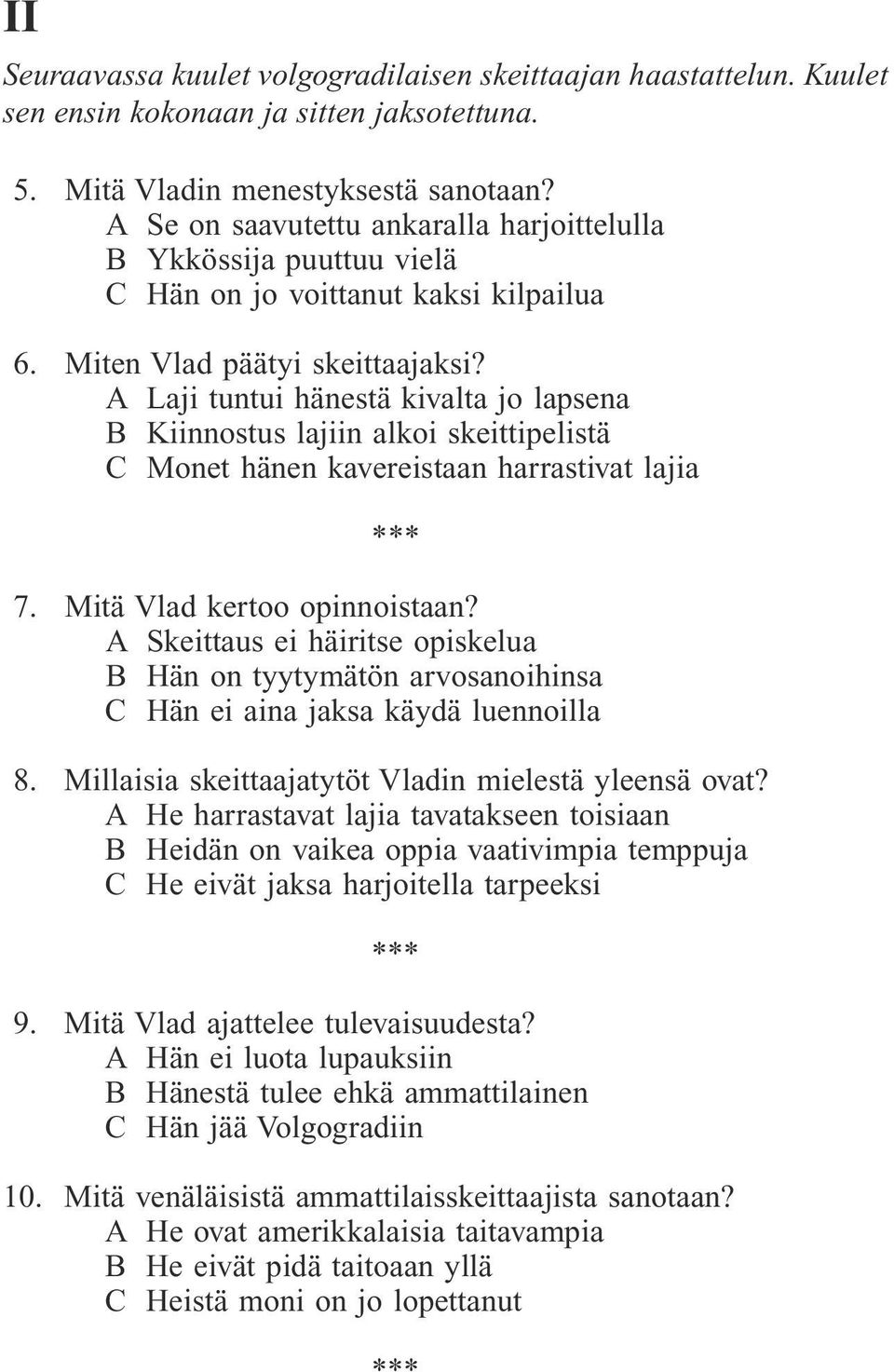 II

Seuraavassa kuulet volgogradilaisen skeittaajan haastattelun. Kuulet sen ensin kokonaan ja sitten jaksotettuna.

5. Mitä Vladin menestyksestä sanotaan?
A Se on saavutettu ankaralla harjoittelulla
B Ykkössija puuttuu vielä
C Hän on jo voittanut kaksi kilpailua

6. Miten Vlad päätyi skeittaajaksi?
A Laji tuntui hänestä kivalta jo lapsena
B Kiinnostus lajiin alkoi skeittipelistä
C Monet hänen kavereistaan harrastivat lajia

***

7. Mitä Vlad kertoo opinnoistaan?
A Skeittaus ei häiritse opiskelua
B Hän on tyytymätön arvosanoihinsa
C Hän ei aina jaksa käydä luennoilla

8. Millaisia skeittaajatytöt Vladin mielestä yleensä ovat?
A He harrastavat lajia tavatakseen toisiaan
B Heidän on vaikea oppia vaativimpia temppuja
C He eivät jaksa harjoitella tarpeeksi

***

9. Mitä Vlad ajattelee tulevaisuudesta?
A Hän ei luota lupauksiin
B Hänestä tulee ehkä ammattilainen
C Hän jää Volgogradiin

10. Mitä venäläisistä ammattilaisskeittaajista sanotaan?
A He ovat amerikkalaisia taitavampia
B He eivät pidä taitoaan yllä
C Heistä moni on jo lopettanut

***